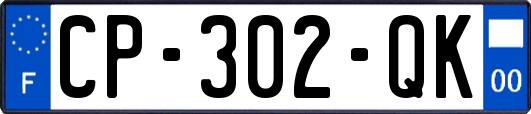 F
CP-302-QK
00